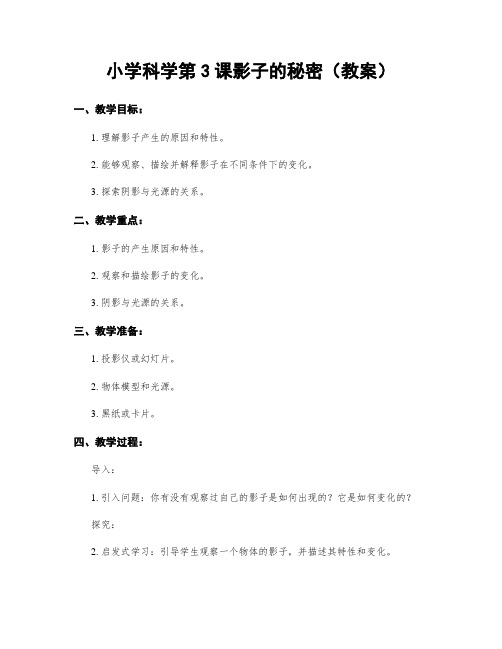 小学科学第 3 课影子的秘密（教案）

一、教学目标：

1. 理解影子产生的原因和特性。

2. 能够观察、描绘并解释影子在不同条件下的变化。

3. 探索阴影与光源的关系。

二、教学重点：

1. 影子的产生原因和特性。

2. 观察和描绘影子的变化。

3. 阴影与光源的关系。

三、教学准备：

1. 投影仪或幻灯片。

2. 物体模型和光源。

3. 黑纸或卡片。

四、教学过程：

导入：

1. 引入问题：你有没有观察过自己的影子是如何出现的？它是如何变化的？

探究：

2. 启发式学习：引导学生观察一个物体的影子，并描述其特性和变化。